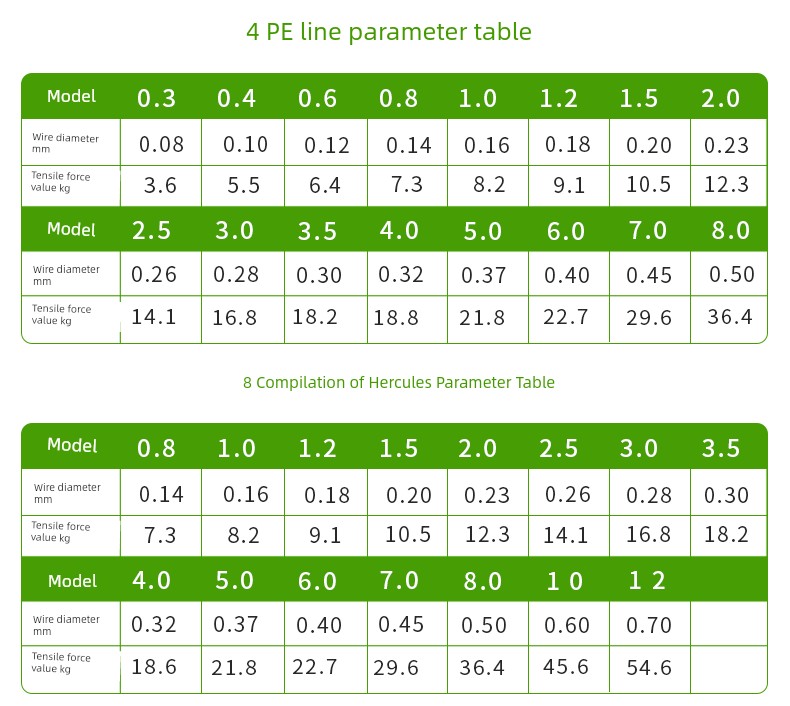 4 PE line parameter table

| Model | 0.3 | 0.4 | 0.6 | 0.8 | 1.0 | 1.2 | 1.5 | 2.0 |
|---|---|---|---|---|---|---|---|---|
| Wire diameter mm | 0.08 | 0.10 | 0.12 | 0.14 | 0.16 | 0.18 | 0.20 | 0.23 |
| Tensile force value kg | 3.6 | 5.5 | 6.4 | 7.3 | 8.2 | 9.1 | 10.5 | 12.3 |
| Model | 2.5 | 3.0 | 3.5 | 4.0 | 5.0 | 6.0 | 7.0 | 8.0 |
| Wire diameter mm | 0.26 | 0.28 | 0.30 | 0.32 | 0.37 | 0.40 | 0.45 | 0.50 |
| Tensile force value kg | 14.1 | 16.8 | 18.2 | 18.8 | 21.8 | 22.7 | 29.6 | 36.4 |

8 Compilation of Hercules Parameter Table

| Model | 0.8 | 1.0 | 1.2 | 1.5 | 2.0 | 2.5 | 3.0 | 3.5 |
|---|---|---|---|---|---|---|---|---|
| Wire diameter mm | 0.14 | 0.16 | 0.18 | 0.20 | 0.23 | 0.26 | 0.28 | 0.30 |
| Tensile force value kg | 7.3 | 8.2 | 9.1 | 10.5 | 12.3 | 14.1 | 16.8 | 18.2 |
| Model | 4.0 | 5.0 | 6.0 | 7.0 | 8.0 | 1 0 | 1 2 | |
| Wire diameter mm | 0.32 | 0.37 | 0.40 | 0.45 | 0.50 | 0.60 | 0.70 | |
| Tensile force value kg | 18.6 | 21.8 | 22.7 | 29.6 | 36.4 | 45.6 | 54.6 | |